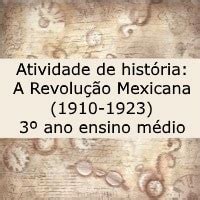 Atividade de história:
A Revolução Mexicana
(1910-1923)
3º ano ensino médio